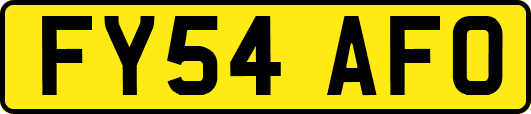 FY54 AFO